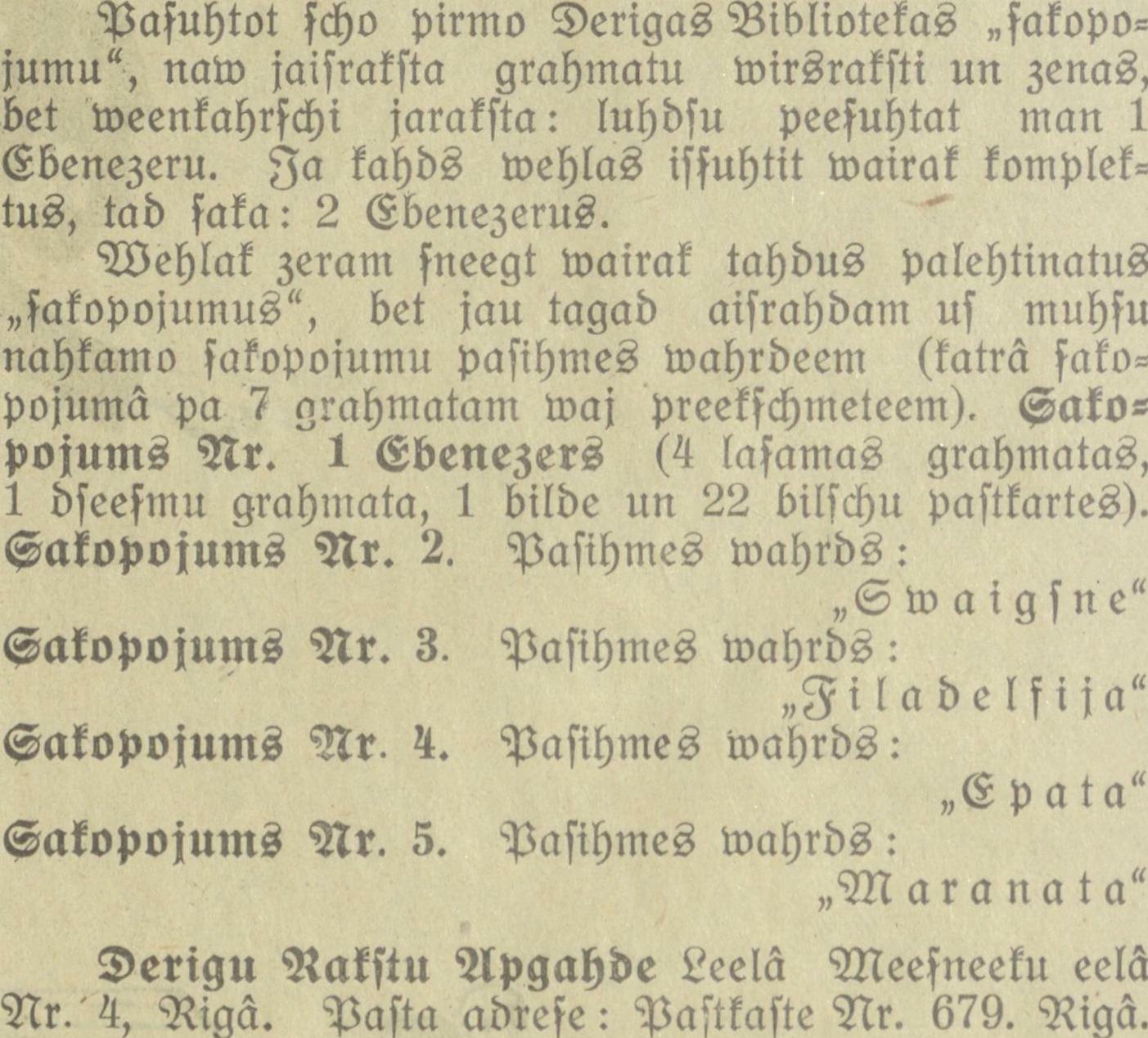 Pasuhtot scho pirmo Derigas Bibliotekas „sakopojumu“, naw jaisraksta grahmatu wirsraksti un zenas, bet weenkahrschi jaraksta: luhdsu peesuhtat man 1 Ebenezeru. Ja kahds wehlas issuhtit wairak komplektus, tad saka: 2 Ebenezerus.

Wehlak zeram sneegt wairak tahdus palehtinatus „sakopojumus“, bet jau tagad aisrahdam us muhsu nahkamo sakopojumu pasihmes wahrdeem (katrâ sakopojumâ pa 7 grahmatam waj preekschmeteem). Sakopojums Nr. 1 Ebenezers (4 lasamas grahmatas, 1 dseesmu grahmata, 1 bilde un 22 bilschu pastkartes). Sakopojums Nr. 2. Pasihmes wahrds:

„Swaigsne“

Sakopojums Nr. 3. Pasihmes wahrds:

„Filadelfija“

Sakopojums Nr. 4. Pasihmes wahrds:

„Epata“

Sakopojums Nr. 5. Pasihmes wahrds:

„Maranata“

Derigu Rakstu Apgahde Leelâ Meesneeku eelâ Nr. 4, Rigâ. Pasta adrese: Pastkaste Nr. 679. Rigâ.